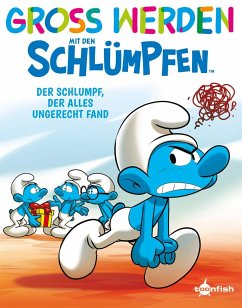 GROSS WERDEN

MIT DEN

SCHLÜMPFEN™

DER SCHLUMPF, DER ALLES UNGERECHT FAND

toonfish